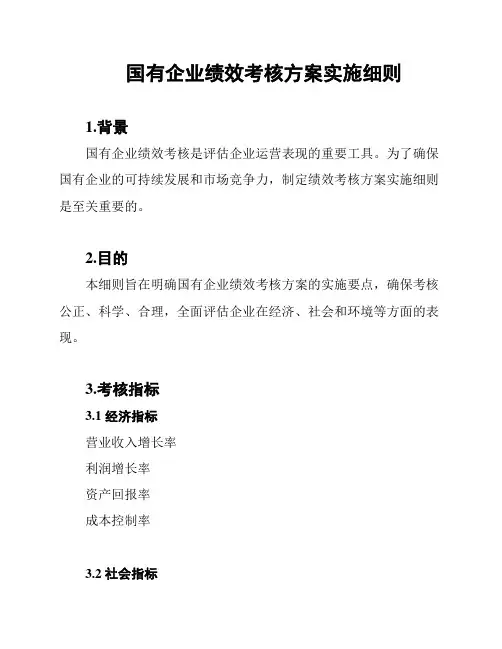 国有企业绩效考核方案实施细则

1.背景

国有企业绩效考核是评估企业运营表现的重要工具。为了确保国有企业的可持续发展和市场竞争力，制定绩效考核方案实施细则是至关重要的。

2.目的

本细则旨在明确国有企业绩效考核方案的实施要点，确保考核公正、科学、合理，全面评估企业在经济、社会和环境等方面的表现。

3.考核指标

3.1 经济指标

营业收入增长率

利润增长率

资产回报率

成本控制率

3.2 社会指标